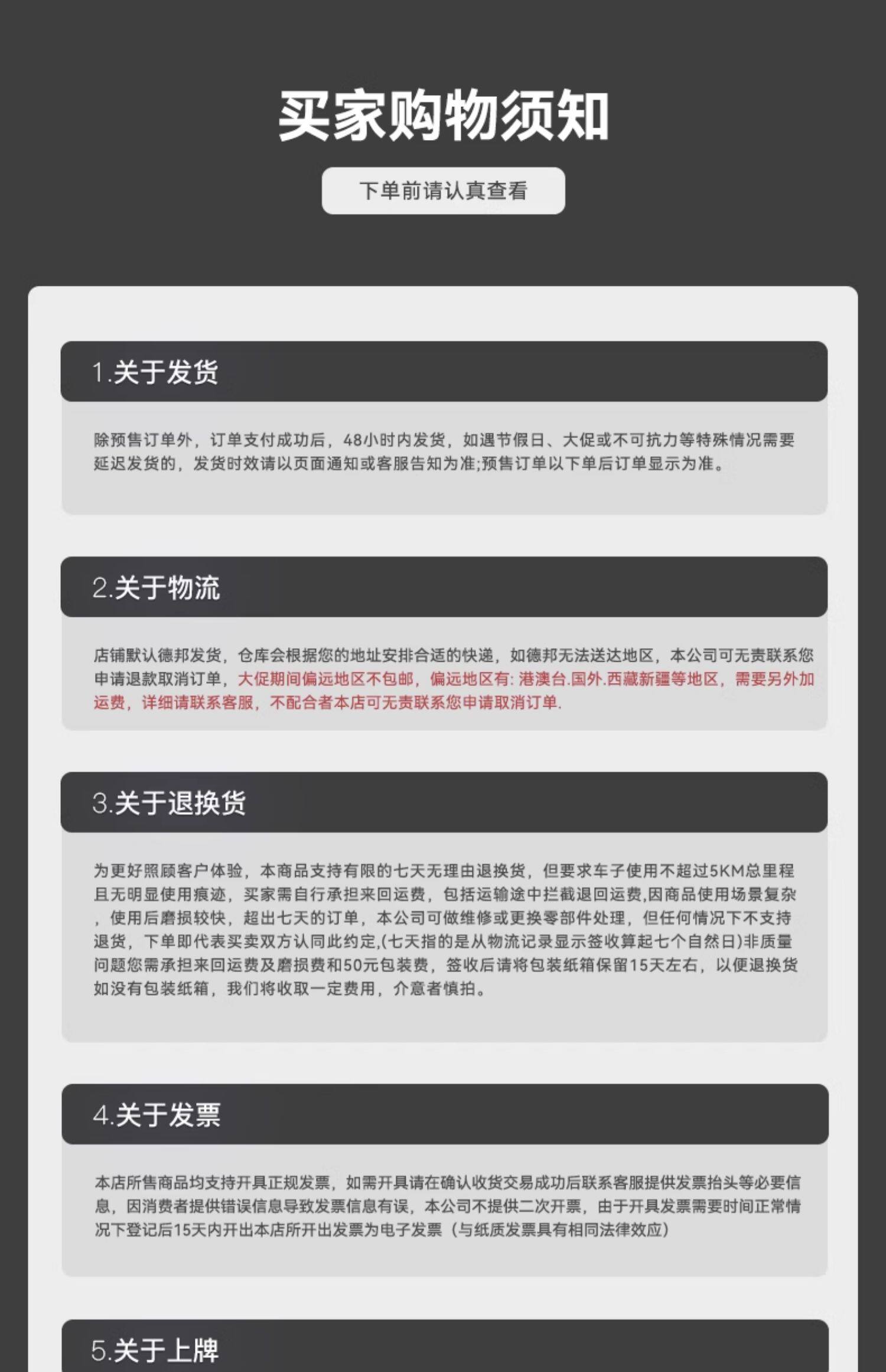 买家购物须知

下单前请认真查看

1.关于发货

除预售订单外，订单支付成功后，48小时内发货，如遇节假日、大促或不可抗力等特殊情况需要延迟发货的，发货时效请以页面通知或客服告知为准;预售订单以下单后订单显示为准。

2.关于物流

店铺默认德邦发货，仓库会根据您的地址安排合适的快递，如德邦无法送达地区，本公司可无责联系您申请退款取消订单，大促期间偏远地区不包邮，偏远地区有: 港澳台.国外.西藏新疆等地区，需要另外加运费，详细请联系客服，不配合者本店可无责联系您申请取消订单.

3.关于退换货

为更好照顾客户体验，本商品支持有限的七天无理由退换货，但要求车子使用不超过5KM总里程且无明显使用痕迹，买家需自行承担来回运费，包括运输途中拦截退回运费,因商品使用场景复杂，使用后磨损较快，超出七天的订单，本公司可做维修或更换零部件处理，但任何情况下不支持退货，下单即代表买卖双方认同此约定,(七天指的是从物流记录显示签收算起七个自然日)非质量问题您需承担来回运费及磨损费和50元包装费，签收后请将包装纸箱保留15天左右，以便退换货如没有包装纸箱，我们将收取一定费用，介意者慎拍。

4.关于发票

本店所售商品均支持开具正规发票，如需开具请在确认收货交易成功后联系客服提供发票抬头等必要信息，因消费者提供错误信息导致发票信息有误，本公司不提供二次开票，由于开具发票需要时间正常情况下登记后15天内开出本店所开出发票为电子发票（与纸质发票具有相同法律效应）

5.关于上牌